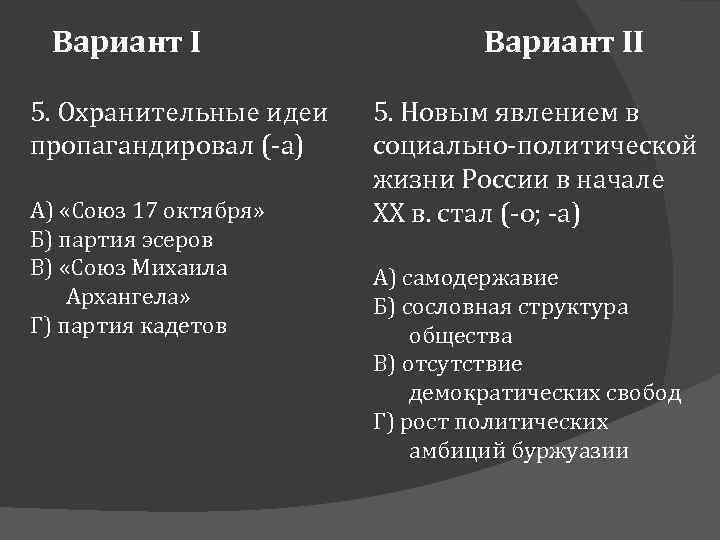 Вариант I

5. Охранительные идеи пропагандировал (-а)

А) «Союз 17 октября»
Б) партия эсеров
В) «Союз Михаила Архангела»
Г) партия кадетов

Вариант II

5. Новым явлением в социально-политической жизни России в начале XX в. стал (-о; -а)

А) самодержавие
Б) сословная структура общества
В) отсутствие демократических свобод
Г) рост политических амбиций буржуазии